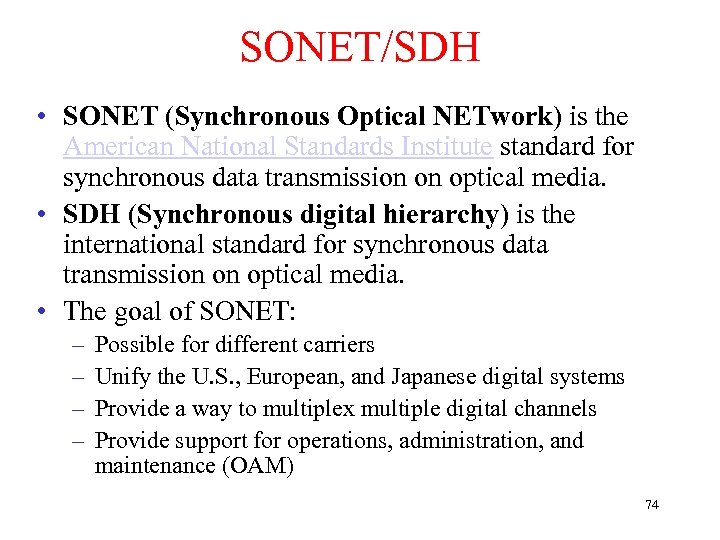 SONET/SDH

• SONET (Synchronous Optical NETwork) is the American National Standards Institute standard for synchronous data transmission on optical media.
• SDH (Synchronous digital hierarchy) is the international standard for synchronous data transmission on optical media.
• The goal of SONET:
– Possible for different carriers
– Unify the U.S., European, and Japanese digital systems
– Provide a way to multiplex multiple digital channels
– Provide support for operations, administration, and maintenance (OAM)

74